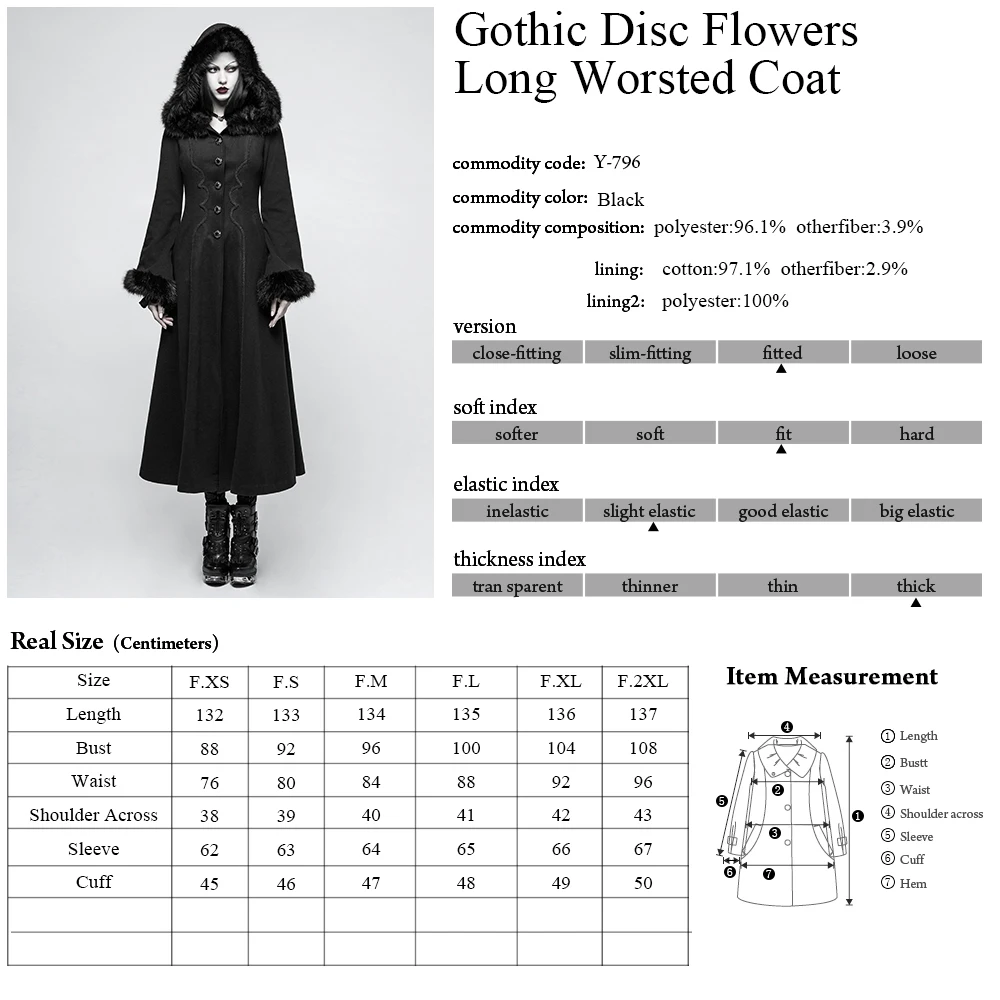 Gothic Disc Flowers Long Worsted Coat

commodity code: Y-796

commodity color: Black

commodity composition: polyester:96.1% otherfiber:3.9%

lining: cotton:97.1% otherfiber:2.9%

lining2: polyester:100%

version

| close-fitting | slim-fitting | fitted | loose |
|---|---|---|---|

soft index

| softer | soft | fit | hard |
|---|---|---|---|

elastic index

| inelastic | slight elastic | good elastic | big elastic |
|---|---|---|---|

thickness index

| tran sparent | thinner | thin | thick |
|---|---|---|---|

Real Size (Centimeters)

| Size | F.XS | F.S | F.M | F.L | F.XL | F.2XL |
|---|---|---|---|---|---|---|
| Length | 132 | 133 | 134 | 135 | 136 | 137 |
| Bust | 88 | 92 | 96 | 100 | 104 | 108 |
| Waist | 76 | 80 | 84 | 88 | 92 | 96 |
| Shoulder Across | 38 | 39 | 40 | 41 | 42 | 43 |
| Sleeve | 62 | 63 | 64 | 65 | 66 | 67 |
| Cuff | 45 | 46 | 47 | 48 | 49 | 50 |
| | | | | | | |
| | | | | | | |

Item Measurement

4 2 5 3 1 6 7

① Length
② Bustt
③ Waist
④ Shoulder across
⑤ Sleeve
⑥ Cuff
⑦ Hem